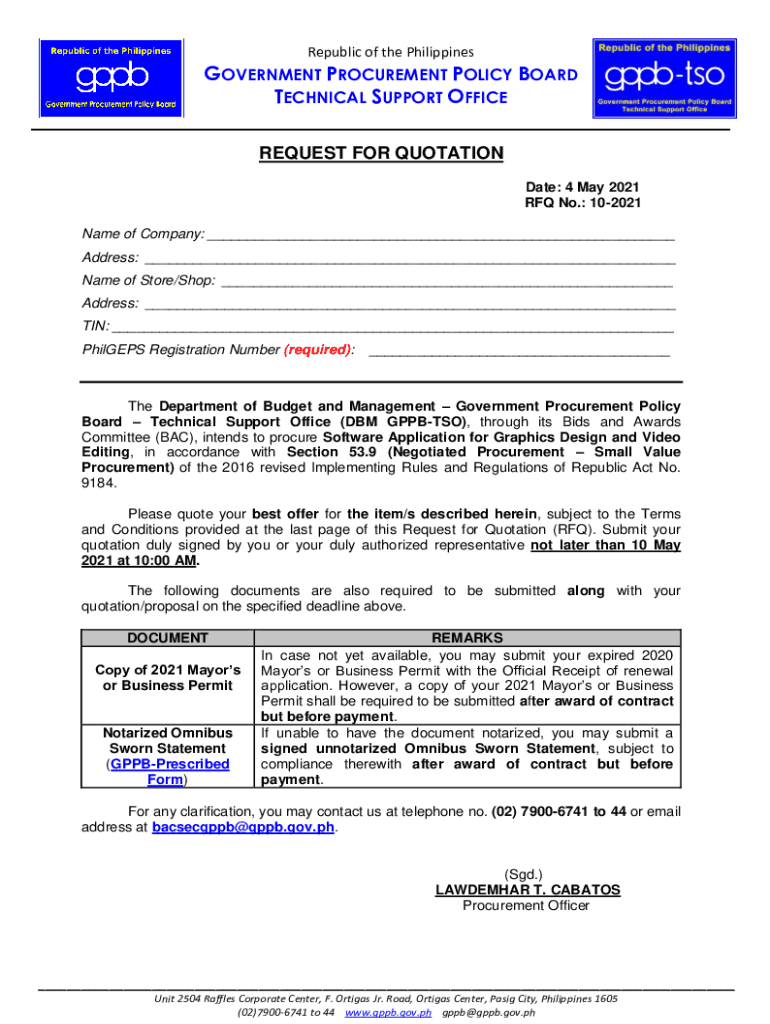 Republic of the Philippines
gppb
Government Procurement Policy Board

Republic of the Philippines
GOVERNMENT PROCUREMENT POLICY BOARD
TECHNICAL SUPPORT OFFICE

Republic of the Philippines
gppb-tso
Government Procurement Policy Board
Technical Support Office

REQUEST FOR QUOTATION

Date: 4 May 2021
RFQ No.: 10-2021

Name of Company: ____________________
Address: ____________________
Name of Store/Shop: ____________________
Address: ____________________
TIN: ____________________
PhilGEPS Registration Number (required): ____________________

The Department of Budget and Management – Government Procurement Policy Board – Technical Support Office (DBM GPPB-TSO), through its Bids and Awards Committee (BAC), intends to procure Software Application for Graphics Design and Video Editing, in accordance with Section 53.9 (Negotiated Procurement – Small Value Procurement) of the 2016 revised Implementing Rules and Regulations of Republic Act No. 9184.

Please quote your best offer for the item/s described herein, subject to the Terms and Conditions provided at the last page of this Request for Quotation (RFQ). Submit your quotation duly signed by you or your duly authorized representative not later than 10 May 2021 at 10:00 AM.

The following documents are also required to be submitted along with your quotation/proposal on the specified deadline above.

| DOCUMENT | REMARKS |
|---|---|
| Copy of 2021 Mayor's or Business Permit | In case not yet available, you may submit your expired 2020 Mayor's or Business Permit with the Official Receipt of renewal application. However, a copy of your 2021 Mayor's or Business Permit shall be required to be submitted after award of contract but before payment. |
| Notarized Omnibus Sworn Statement (GPPB-Prescribed Form) | If unable to have the document notarized, you may submit a signed unnotarized Omnibus Sworn Statement, subject to compliance therewith after award of contract but before payment. |

For any clarification, you may contact us at telephone no. (02) 7900-6741 to 44 or email address at bacsecgppb@gppb.gov.ph.

(Sgd.)
LAWDEMHAR T. CABATOS
Procurement Officer

Unit 2504 Raffles Corporate Center, F. Ortigas Jr. Road, Ortigas Center, Pasig City, Philippines 1605
(02)7900-6741 to 44 www.gppb.gov.ph gppb@gppb.gov.ph